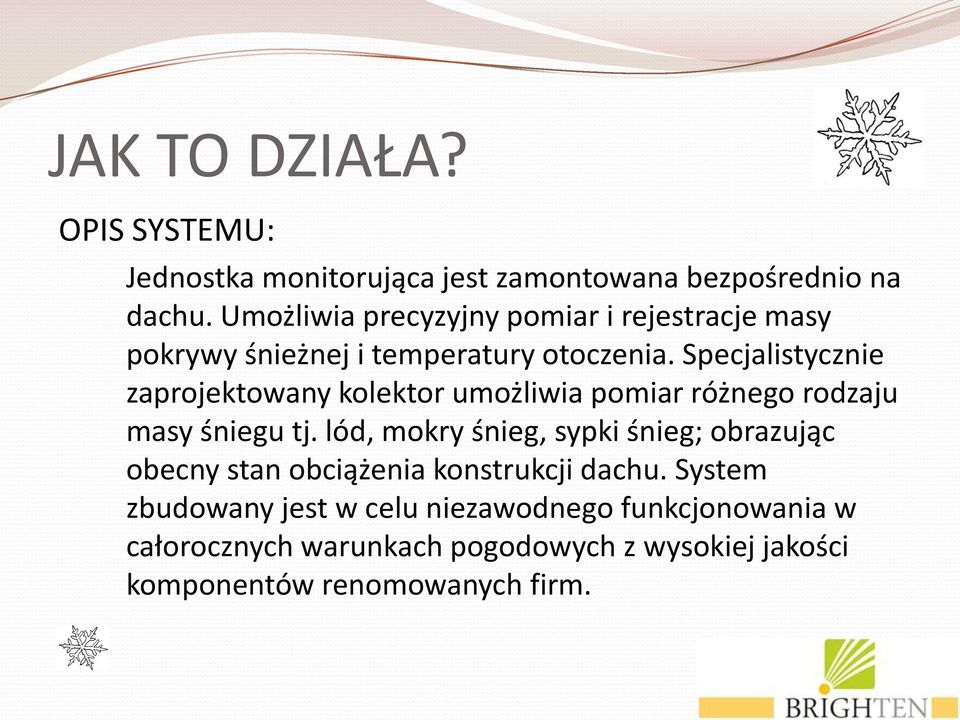 JAK TO DZIAŁA?

OPIS SYSTEMU:

Jednostka monitorująca jest zamontowana bezpośrednio na dachu. Umożliwia precyzyjny pomiar i rejestracje masy pokrywy śnieżnej i temperatury otoczenia. Specjalistycznie zaprojektowany kolektor umożliwia pomiar różnego rodzaju masy śniegu tj. lód, mokry śnieg, sypki śnieg; obrazując obecny stan obciążenia konstrukcji dachu. System zbudowany jest w celu niezawodnego funkcjonowania w całorocznych warunkach pogodowych z wysokiej jakości komponentów renomowanych firm.

BRIGHTEN